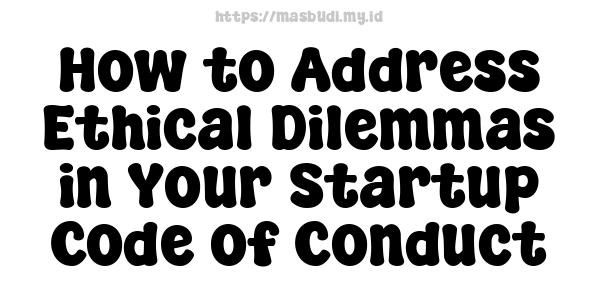 https://masbudi.my.id

How to Address Ethical Dilemmas in Your Startup Code of Conduct